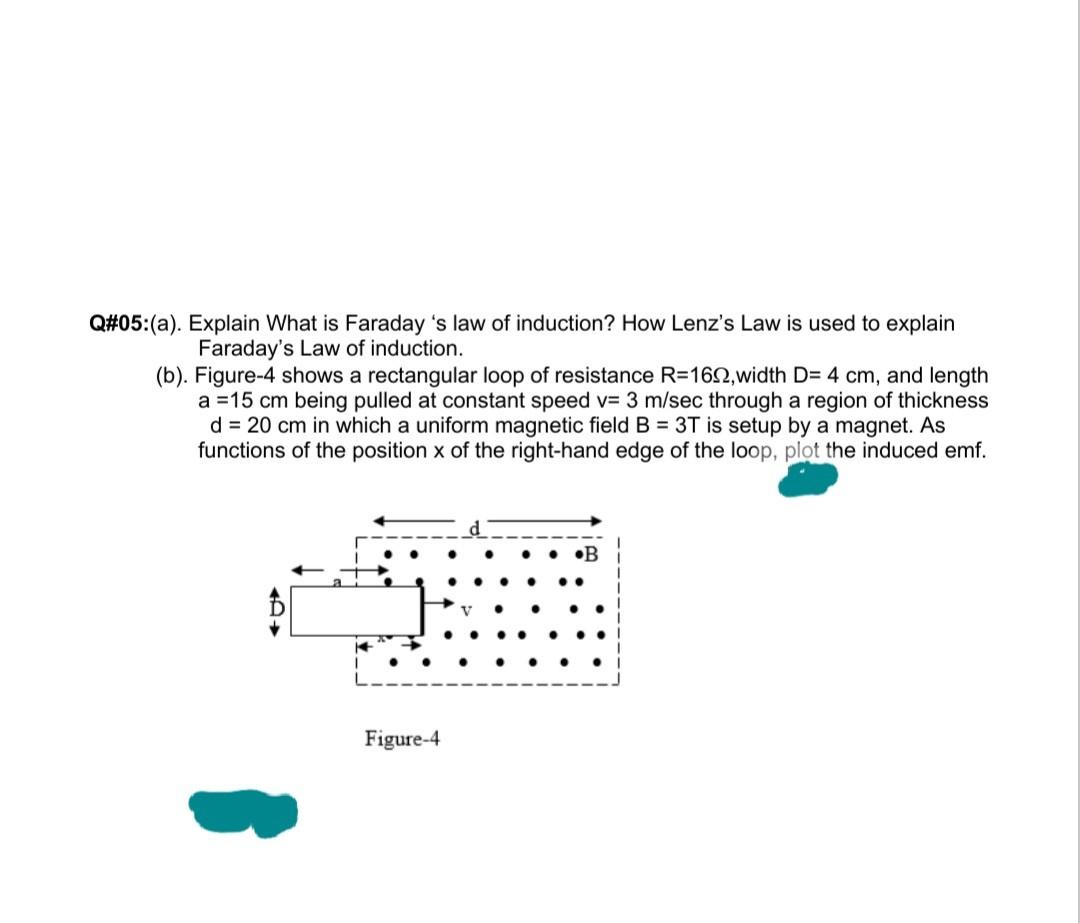 Q#05:(a). Explain What is Faraday 's law of induction? How Lenz's Law is used to explain Faraday's Law of induction.

(b). Figure-4 shows a rectangular loop of resistance R=16Ω,width D= 4 cm, and length a =15 cm being pulled at constant speed v= 3 m/sec through a region of thickness d = 20 cm in which a uniform magnetic field B = 3T is setup by a magnet. As functions of the position x of the right-hand edge of the loop, plot the induced emf.

d
B
a
D
v
x

Figure-4